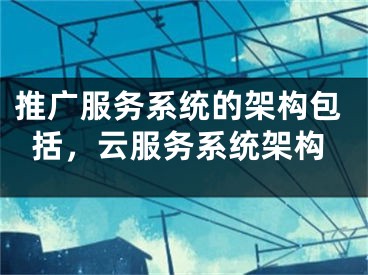 推广服务系统的架构包括，云服务系统架构